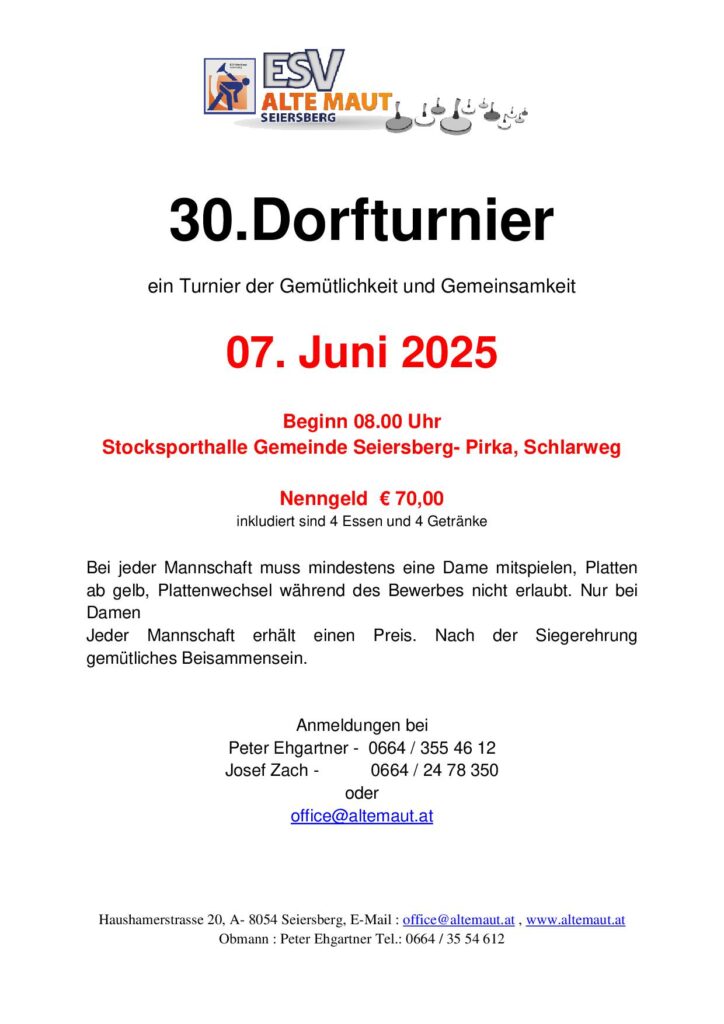 ESV
ALTE MAUT
SEIERSBERG

30.Dorfturnier

ein Turnier der Gemütlichkeit und Gemeinsamkeit

07. Juni 2025

Beginn 08.00 Uhr
Stocksporthalle Gemeinde Seiersberg- Pirka, Schlarweg

Nenngeld € 70,00
inkludiert sind 4 Essen und 4 Getränke

Bei jeder Mannschaft muss mindestens eine Dame mitspielen, Platten ab gelb, Plattenwechsel während des Bewerbes nicht erlaubt. Nur bei Damen
Jeder Mannschaft erhält einen Preis. Nach der Siegerehrung gemütliches Beisammensein.

Anmeldungen bei
Peter Ehgartner - 0664 / 355 46 12
Josef Zach - 0664 / 24 78 350
oder
office@altemaut.at

Haushamerstrasse 20, A- 8054 Seiersberg, E-Mail : office@altemaut.at , www.altemaut.at
Obmann : Peter Ehgartner Tel.: 0664 / 35 54 612